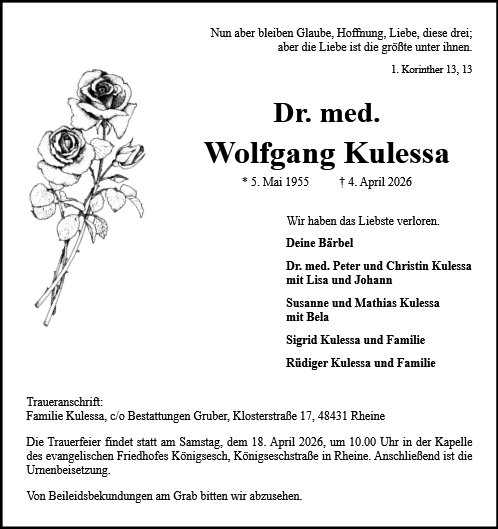 Nun aber bleiben Glaube, Hoffnung, Liebe, diese drei;
aber die Liebe ist die größte unter ihnen.

1. Korinther 13, 13

Dr. med.
Wolfgang Kulessa

* 5. Mai 1955 † 4. April 2026

Wir haben das Liebste verloren.

Deine Bärbel

Dr. med. Peter und Christin Kulessa
mit Lisa und Johann

Susanne und Mathias Kulessa
mit Bela

Sigrid Kulessa und Familie

Rüdiger Kulessa und Familie

Traueranschrift:
Familie Kulessa, c/o Bestattungen Gruber, Klosterstraße 17, 48431 Rheine

Die Trauerfeier findet statt am Samstag, dem 18. April 2026, um 10.00 Uhr in der Kapelle des evangelischen Friedhofes Königsesch, Königseschstraße in Rheine. Anschließend ist die Urnenbeisetzung.

Von Beileidsbekundungen am Grab bitten wir abzusehen.